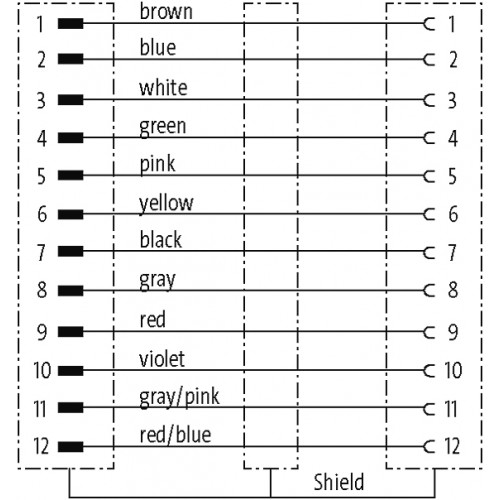 1 brown 1
2 blue 2
3 white 3
4 green 4
5 pink 5
6 yellow 6
7 black 7
8 gray 8
9 red 9
10 violet 10
11 gray/pink 11
12 red/blue 12

Shield